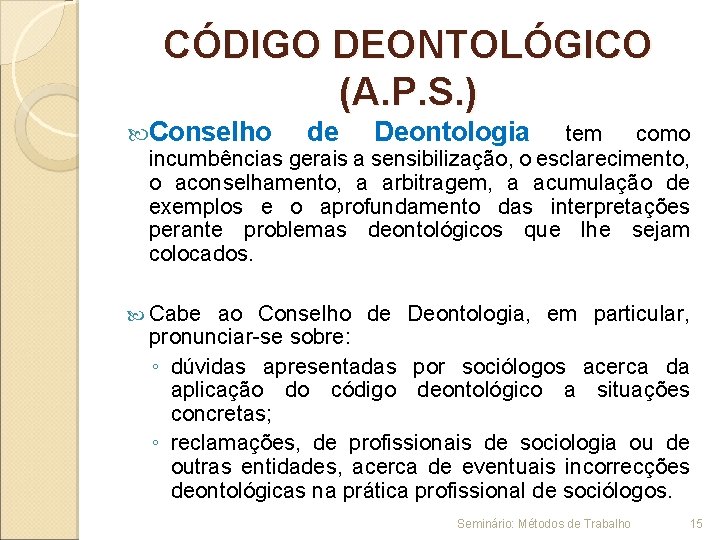 CÓDIGO DEONTOLÓGICO (A.P.S.)

Conselho de Deontologia tem como incumbências gerais a sensibilização, o esclarecimento, o aconselhamento, a arbitragem, a acumulação de exemplos e o aprofundamento das interpretações perante problemas deontológicos que lhe sejam colocados.

Cabe ao Conselho de Deontologia, em particular, pronunciar-se sobre:

◦ dúvidas apresentadas por sociólogos acerca da aplicação do código deontológico a situações concretas;

◦ reclamações, de profissionais de sociologia ou de outras entidades, acerca de eventuais incorrecções deontológicas na prática profissional de sociólogos.

Seminário: Métodos de Trabalho 15